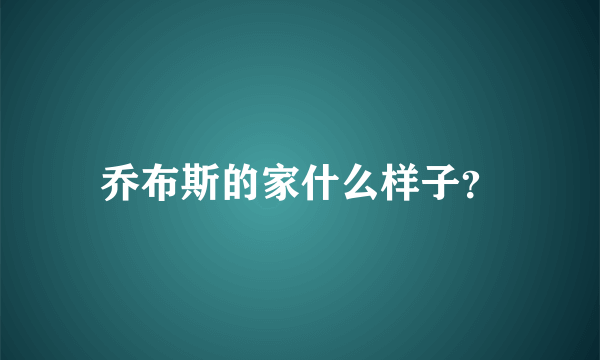 乔布斯的家什么样子?